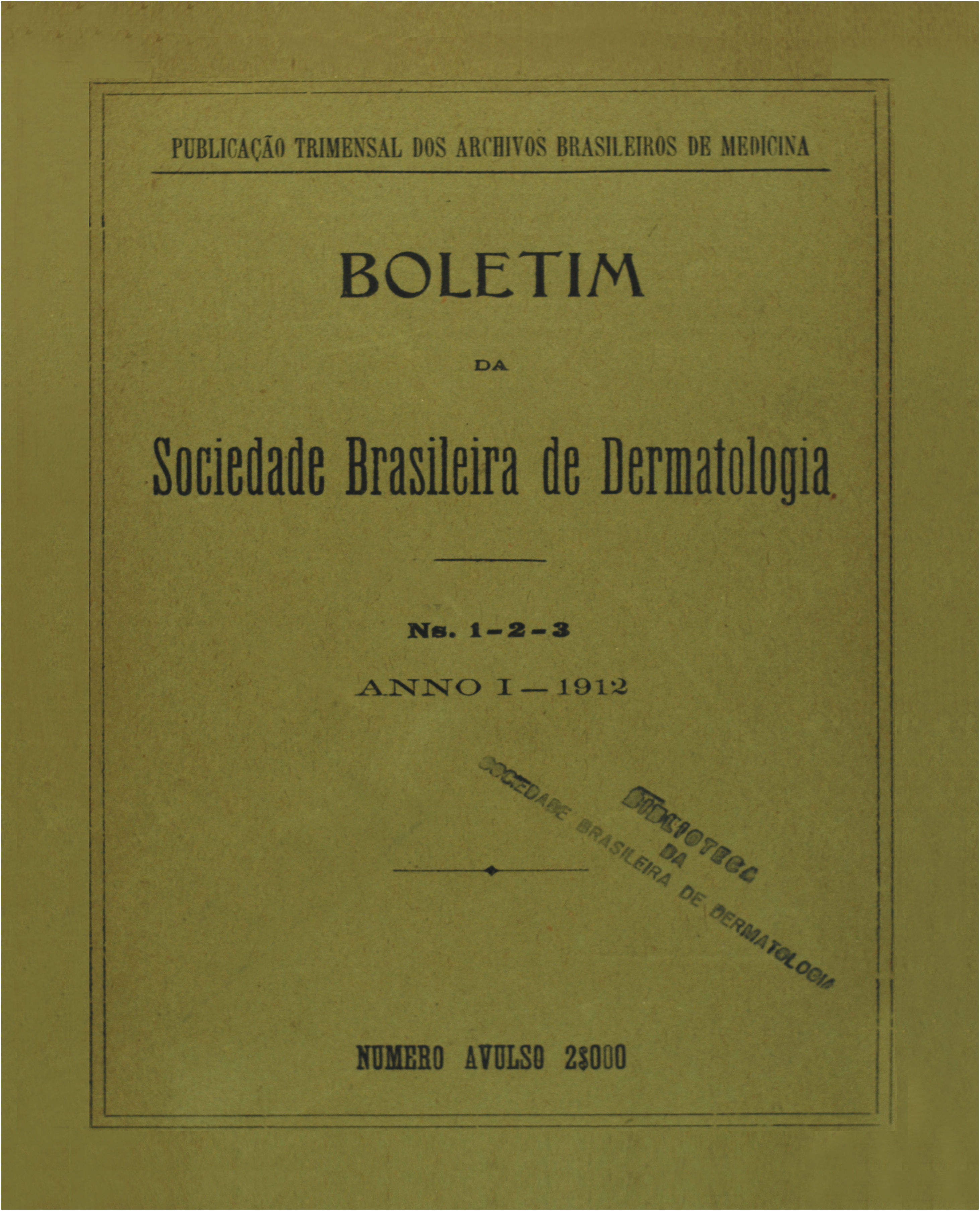 PUBLICAÇÃO TRIMENSAL DOS ARCHIVOS BRASILEIROS DE MEDICINA

BOLETIM

DA

Sociedade Brasileira de Dermatologia

Ns. 1-2-3

ANNO I — 1912

BIBLIOTECA DA SOCIEDADE BRASILEIRA DE DERMATOLOGIA

NUMERO AVULSO 2$000